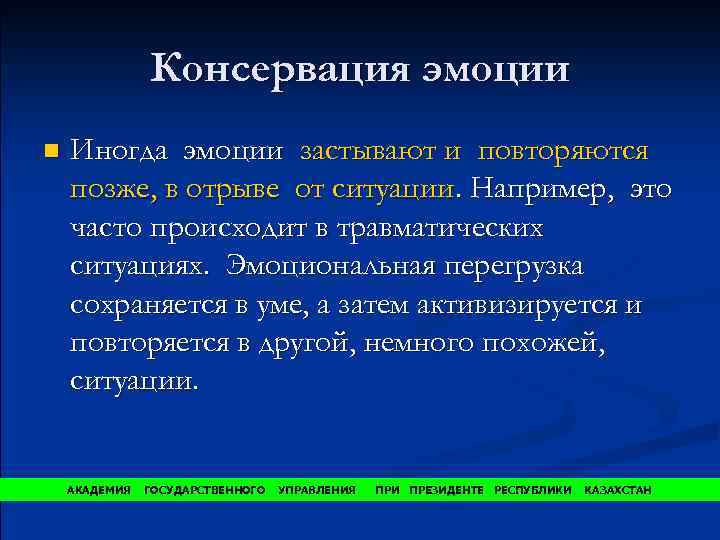 Консервация эмоции

Иногда эмоции застывают и повторяются позже, в отрыве от ситуации. Например, это часто происходит в травматических ситуациях. Эмоциональная перегрузка сохраняется в уме, а затем активизируется и повторяется в другой, немного похожей, ситуации.

АКАДЕМИЯ ГОСУДАРСТВЕННОГО УПРАВЛЕНИЯ ПРИ ПРЕЗИДЕНТЕ РЕСПУБЛИКИ КАЗАХСТАН